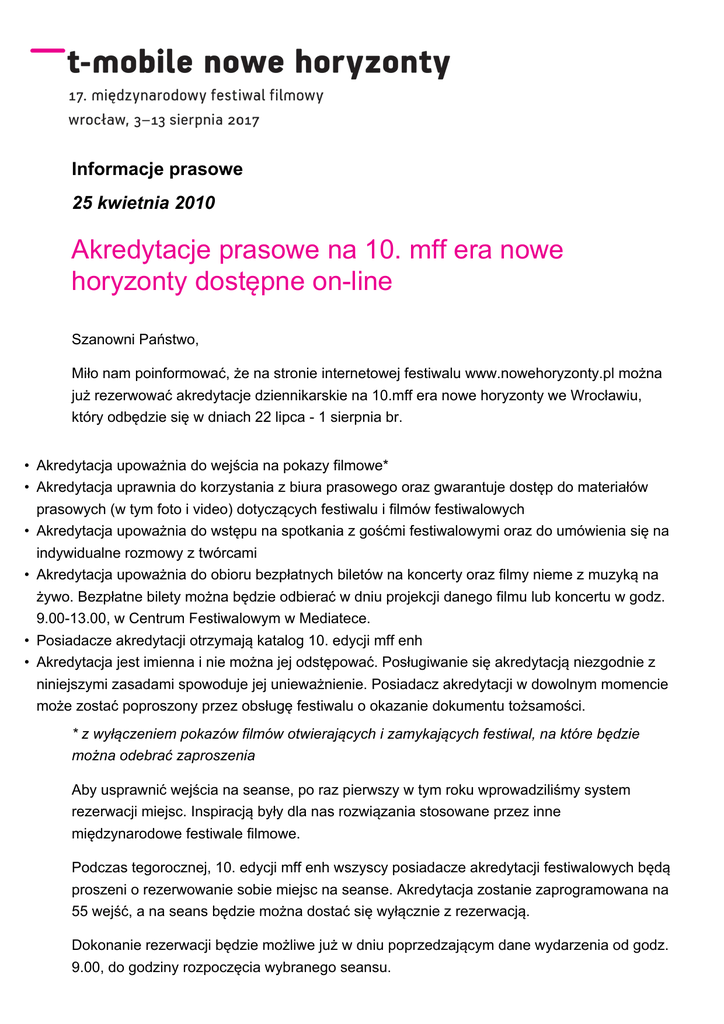 t-mobile nowe horyzonty
17. międzynarodowy festiwal filmowy
wrocław, 3–13 sierpnia 2017

Informacje prasowe

25 kwietnia 2010

Akredytacje prasowe na 10. mff era nowe horyzonty dostępne on-line

Szanowni Państwo,

Miło nam poinformować, że na stronie internetowej festiwalu www.nowehoryzonty.pl można już rezerwować akredytacje dziennikarskie na 10.mff era nowe horyzonty we Wrocławiu, który odbędzie się w dniach 22 lipca - 1 sierpnia br.

• Akredytacja upoważnia do wejścia na pokazy filmowe*
• Akredytacja uprawnia do korzystania z biura prasowego oraz gwarantuje dostęp do materiałów prasowych (w tym foto i video) dotyczących festiwalu i filmów festiwalowych
• Akredytacja upoważnia do wstępu na spotkania z gośćmi festiwalowymi oraz do umówienia się na indywidualne rozmowy z twórcami
• Akredytacja upoważnia do obioru bezpłatnych biletów na koncerty oraz filmy nieme z muzyką na żywo. Bezpłatne bilety można będzie odbierać w dniu projekcji danego filmu lub koncertu w godz. 9.00-13.00, w Centrum Festiwalowym w Mediatece.
• Posiadacze akredytacji otrzymają katalog 10. edycji mff enh
• Akredytacja jest imienna i nie można jej odstępować. Posługiwanie się akredytacją niezgodnie z niniejszymi zasadami spowoduje jej unieważnienie. Posiadacz akredytacji w dowolnym momencie może zostać poproszony przez obsługę festiwalu o okazanie dokumentu tożsamości.

* z wyłączeniem pokazów filmów otwierających i zamykających festiwal, na które będzie można odebrać zaproszenia

Aby usprawnić wejścia na seanse, po raz pierwszy w tym roku wprowadziliśmy system rezerwacji miejsc. Inspiracją były dla nas rozwiązania stosowane przez inne międzynarodowe festiwale filmowe.

Podczas tegorocznej, 10. edycji mff enh wszyscy posiadacze akredytacji festiwalowych będą proszeni o rezerwowanie sobie miejsc na seanse. Akredytacja zostanie zaprogramowana na 55 wejść, a na seans będzie można dostać się wyłącznie z rezerwacją.

Dokonanie rezerwacji będzie możliwe już w dniu poprzedzającym dane wydarzenia od godz. 9.00, do godziny rozpoczęcia wybranego seansu.